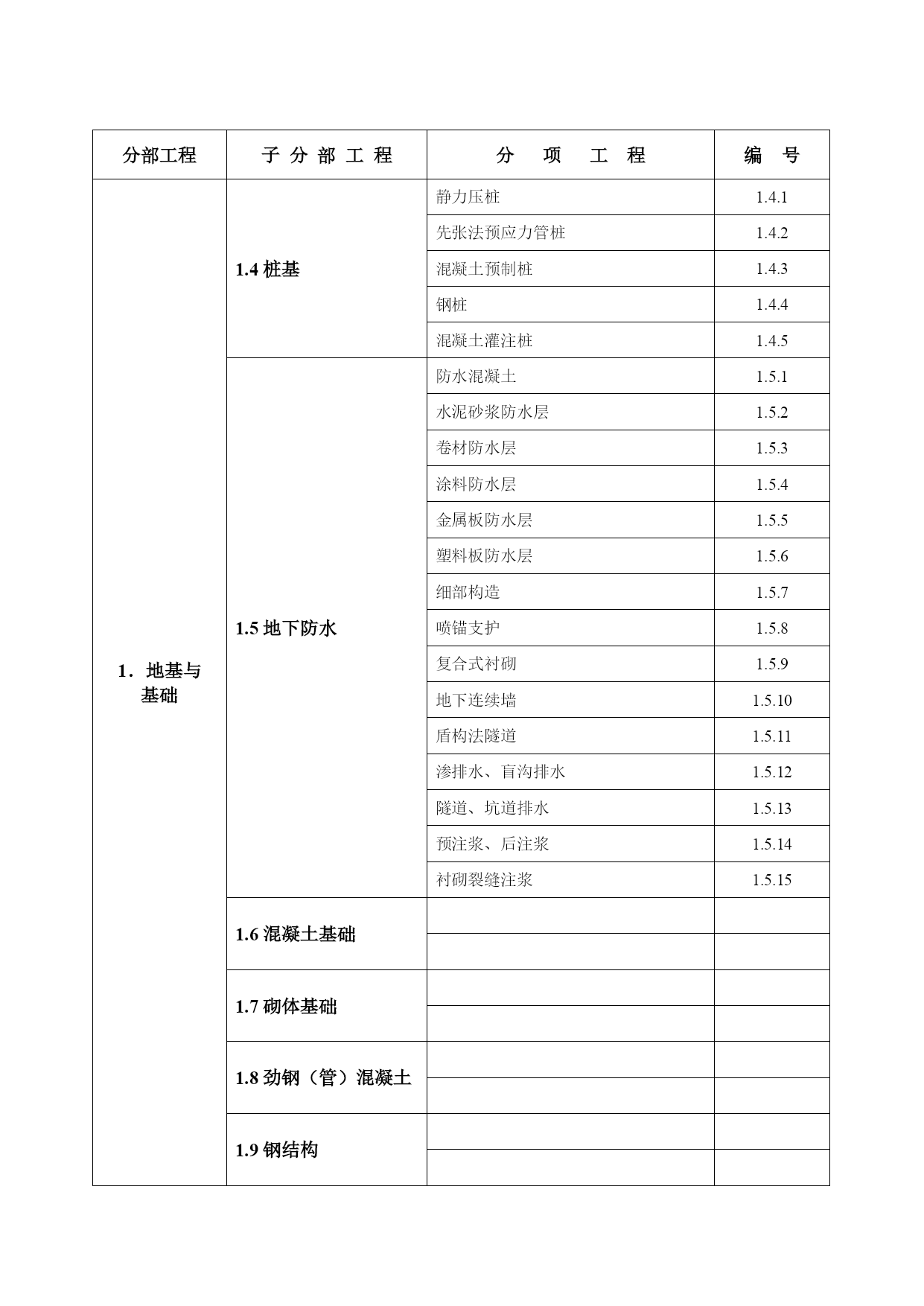 | 分部工程 | 子 分 部 工 程 | 分 项 工 程 | 编 号 |
|---|---|---|---|
| 1．地基与基础 | 1.4 桩基 | 静力压桩 | 1.4.1 |
| | | 先张法预应力管桩 | 1.4.2 |
| | | 混凝土预制桩 | 1.4.3 |
| | | 钢桩 | 1.4.4 |
| | | 混凝土灌注桩 | 1.4.5 |
| | 1.5 地下防水 | 防水混凝土 | 1.5.1 |
| | | 水泥砂浆防水层 | 1.5.2 |
| | | 卷材防水层 | 1.5.3 |
| | | 涂料防水层 | 1.5.4 |
| | | 金属板防水层 | 1.5.5 |
| | | 塑料板防水层 | 1.5.6 |
| | | 细部构造 | 1.5.7 |
| | | 喷锚支护 | 1.5.8 |
| | | 复合式衬砌 | 1.5.9 |
| | | 地下连续墙 | 1.5.10 |
| | | 盾构法隧道 | 1.5.11 |
| | | 渗排水、盲沟排水 | 1.5.12 |
| | | 隧道、坑道排水 | 1.5.13 |
| | | 预注浆、后注浆 | 1.5.14 |
| | | 衬砌裂缝注浆 | 1.5.15 |
| | 1.6 混凝土基础 | | |
| | | | |
| | 1.7 砌体基础 | | |
| | | | |
| | 1.8 劲钢（管）混凝土 | | |
| | | | |
| | 1.9 钢结构 | | |
| | | | |